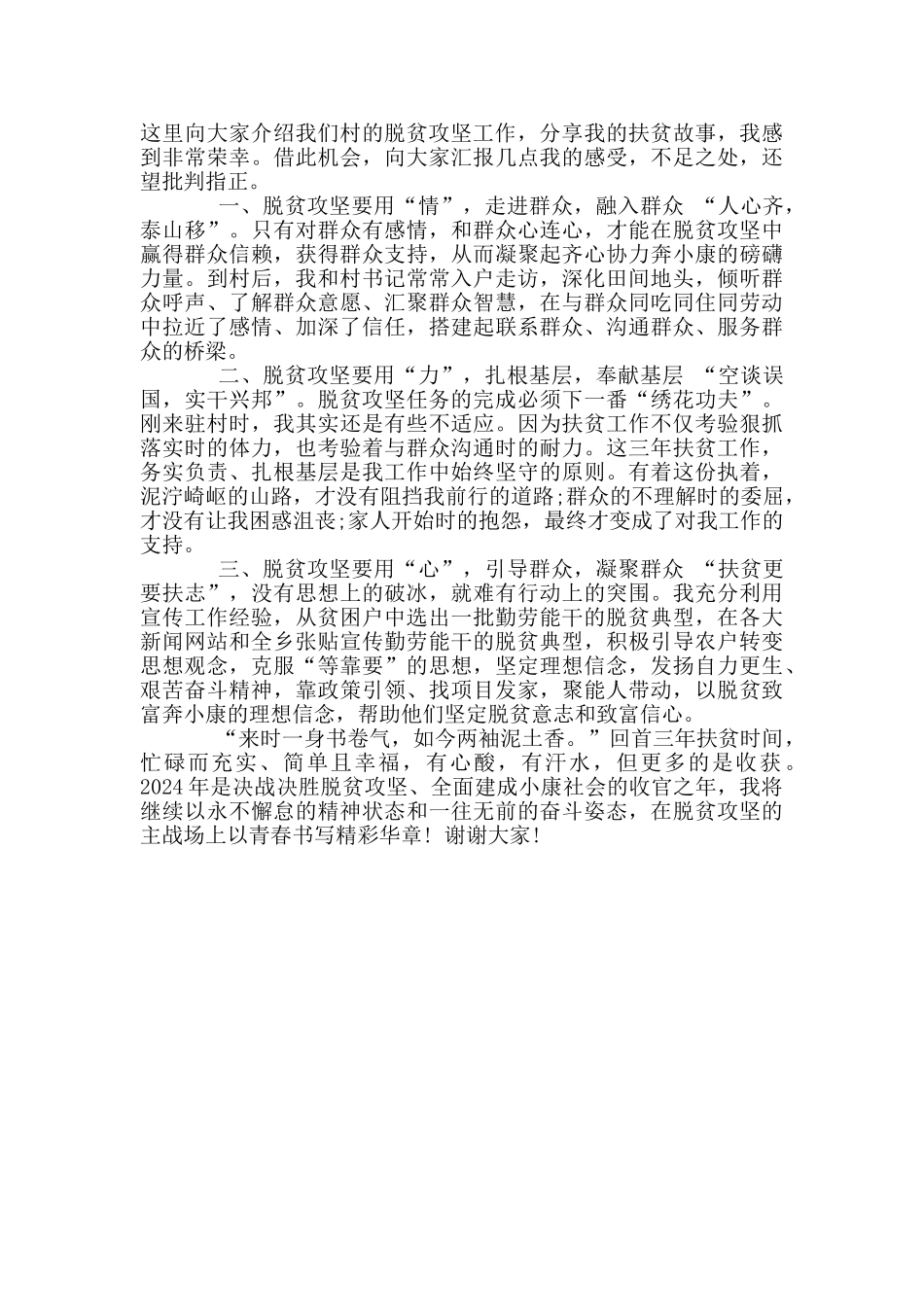 这里向大家介绍我们村的脱贫攻坚工作，分享我的扶贫故事，我感到非常荣幸。借此机会，向大家汇报几点我的感受，不足之处，还望批判指正。

一、脱贫攻坚要用“情”，走进群众，融入群众 “人心齐，泰山移”。只有对群众有感情，和群众心连心，才能在脱贫攻坚中赢得群众信赖，获得群众支持，从而凝聚起齐心协力奔小康的磅礴力量。到村后，我和村书记常常入户走访，深化田间地头，倾听群众呼声、了解群众意愿、汇聚群众智慧，在与群众同吃同住同劳动中拉近了感情、加深了信任，搭建起联系群众、沟通群众、服务群众的桥梁。

二、脱贫攻坚要用“力”，扎根基层，奉献基层 “空谈误国，实干兴邦”。脱贫攻坚任务的完成必须下一番“绣花功夫”。刚来驻村时，我其实还是有些不适应。因为扶贫工作不仅考验狠抓落实时的体力，也考验着与群众沟通时的耐力。这三年扶贫工作，务实负责、扎根基层是我工作中始终坚守的原则。有着这份执着，泥泞崎岖的山路，才没有阻挡我前行的道路;群众的不理解时的委屈，才没有让我困惑沮丧;家人开始时的抱怨，最终才变成了对我工作的支持。

三、脱贫攻坚要用“心”，引导群众，凝聚群众 “扶贫更要扶志”，没有思想上的破冰，就难有行动上的突围。我充分利用宣传工作经验，从贫困户中选出一批勤劳能干的脱贫典型，在各大新闻网站和全乡张贴宣传勤劳能干的脱贫典型，积极引导农户转变思想观念，克服“等靠要”的思想，坚定理想信念，发扬自力更生、艰苦奋斗精神，靠政策引领、找项目发家，聚能人带动，以脱贫致富奔小康的理想信念，帮助他们坚定脱贫意志和致富信心。

“来时一身书卷气，如今两袖泥土香。”回首三年扶贫时间，忙碌而充实、简单且幸福，有心酸，有汗水，但更多的是收获。2024年是决战决胜脱贫攻坚、全面建成小康社会的收官之年，我将继续以永不懈怠的精神状态和一往无前的奋斗姿态，在脱贫攻坚的主战场上以青春书写精彩华章！谢谢大家！